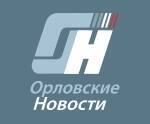 ОН
Орловские
Новости